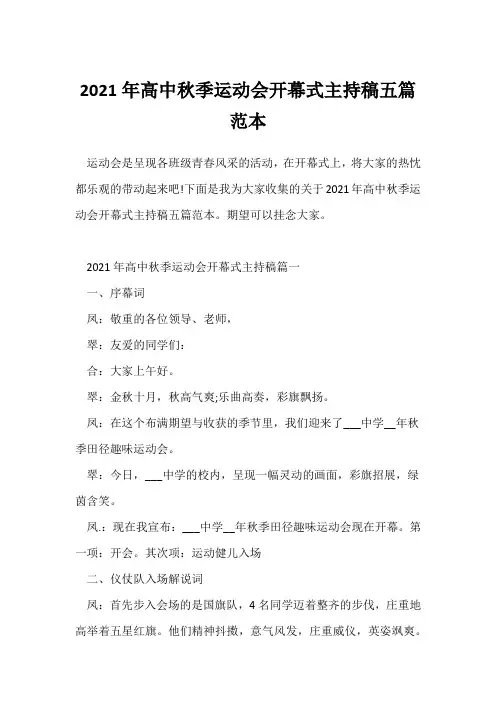 2021 年高中秋季运动会开幕式主持稿五篇范本

运动会是呈现各班级青春风采的活动，在开幕式上，将大家的热忱都乐观的带动起来吧!下面是我为大家收集的关于 2021 年高中秋季运动会开幕式主持稿五篇范本。期望可以挂念大家。

2021 年高中秋季运动会开幕式主持稿篇一

一、序幕词

风：敬重的各位领导、老师，

翠：友爱的同学们：

合：大家上午好。

翠：金秋十月，秋高气爽;乐曲高奏，彩旗飘扬。

风：在这个布满期望与收获的季节里，我们迎来了___中学__年秋季田径趣味运动会。

翠：今日，___中学的校内，呈现一幅灵动的画面，彩旗招展，绿茵含笑。

风.：现在我宣布：___中学__年秋季田径趣味运动会现在开幕。第一项：开会。其次项：运动健儿入场

二、仪仗队入场解说词

风：首先步入会场的是国旗队，4 名同学迈着整齐的步伐，庄重地高举着五星红旗。他们精神抖擞，意气风发，庄重威仪，英姿飒爽。